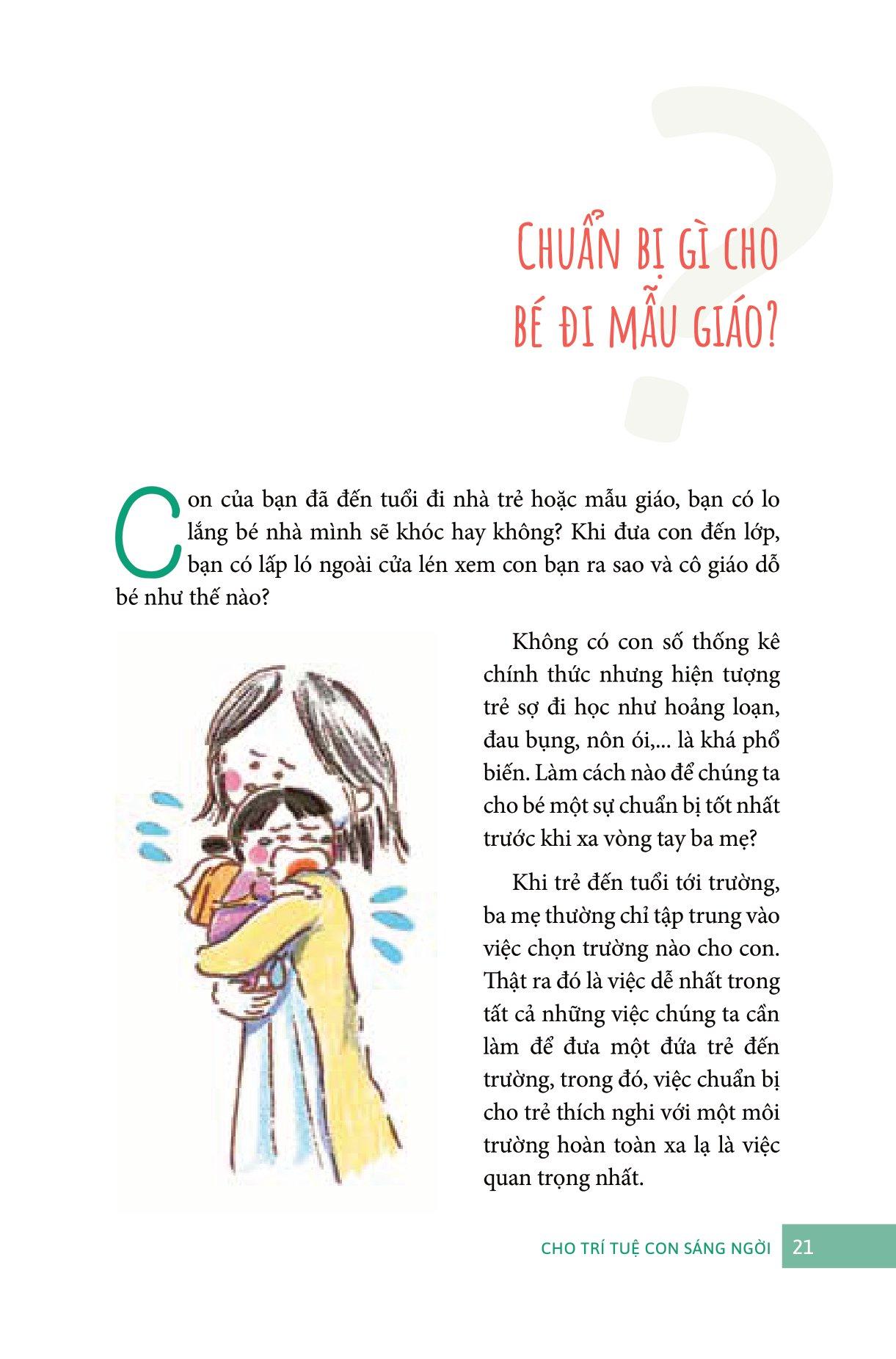 CHUẨN BỊ GÌ CHO BÉ ĐI MẪU GIÁO?

Con của bạn đã đến tuổi đi nhà trẻ hoặc mẫu giáo, bạn có lo lắng bé nhà mình sẽ khóc hay không? Khi đưa con đến lớp, bạn có lấp ló ngoài cửa lén xem con bạn ra sao và cô giáo dỗ bé như thế nào?

Không có con số thống kê chính thức nhưng hiện tượng trẻ sợ đi học như hoảng loạn, đau bụng, nôn ói,... là khá phổ biến. Làm cách nào để chúng ta cho bé một sự chuẩn bị tốt nhất trước khi xa vòng tay ba mẹ?

Khi trẻ đến tuổi tới trường, ba mẹ thường chỉ tập trung vào việc chọn trường nào cho con. Thật ra đó là việc dễ nhất trong tất cả những việc chúng ta cần làm để đưa một đứa trẻ đến trường, trong đó, việc chuẩn bị cho trẻ thích nghi với một môi trường hoàn toàn xa lạ là việc quan trọng nhất.

CHO TRÍ TUỆ CON SÁNG NGỜI 21